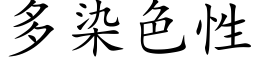 多染色性